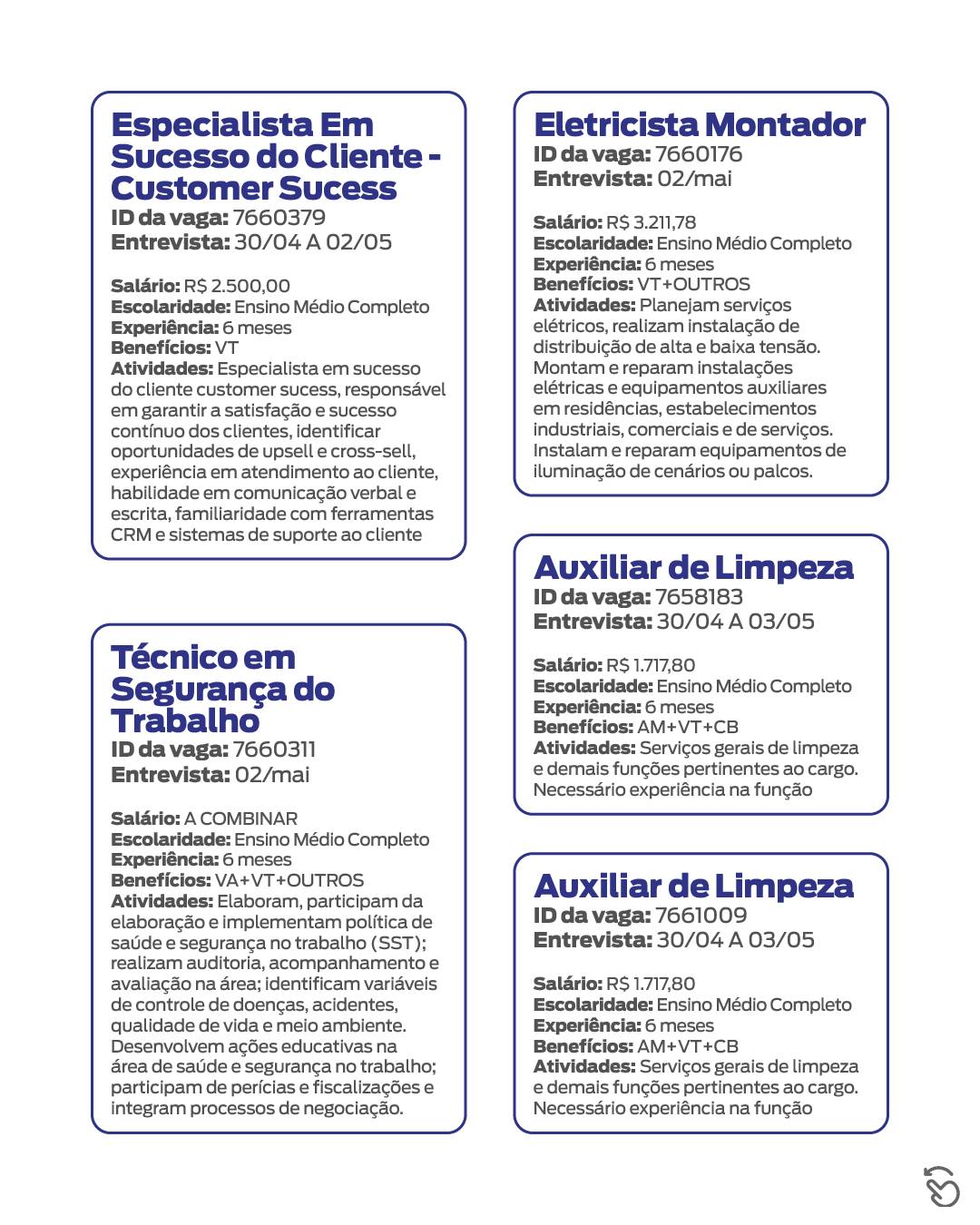 Especialista Em Sucesso do Cliente - Customer Sucess
ID da vaga: 7660379
Entrevista: 30/04 A 02/05

Salário: R$ 2.500,00
Escolaridade: Ensino Médio Completo
Experiência: 6 meses
Benefícios: VT
Atividades: Especialista em sucesso do cliente customer sucess, responsável em garantir a satisfação e sucesso contínuo dos clientes, identificar oportunidades de upsell e cross-sell, experiência em atendimento ao cliente, habilidade em comunicação verbal e escrita, familiaridade com ferramentas CRM e sistemas de suporte ao cliente

Técnico em Segurança do Trabalho
ID da vaga: 7660311
Entrevista: 02/mai

Salário: A COMBINAR
Escolaridade: Ensino Médio Completo
Experiência: 6 meses
Benefícios: VA+VT+OUTROS
Atividades: Elaboram, participam da elaboração e implementam política de saúde e segurança no trabalho (SST); realizam auditoria, acompanhamento e avaliação na área; identificam variáveis de controle de doenças, acidentes, qualidade de vida e meio ambiente. Desenvolvem ações educativas na área de saúde e segurança no trabalho; participam de perícias e fiscalizações e integram processos de negociação.

Eletricista Montador
ID da vaga: 7660176
Entrevista: 02/mai

Salário: R$ 3.211,78
Escolaridade: Ensino Médio Completo
Experiência: 6 meses
Benefícios: VT+OUTROS
Atividades: Planejam serviços elétricos, realizam instalação de distribuição de alta e baixa tensão. Montam e reparam instalações elétricas e equipamentos auxiliares em residências, estabelecimentos industriais, comerciais e de serviços. Instalam e reparam equipamentos de iluminação de cenários ou palcos.

Auxiliar de Limpeza
ID da vaga: 7658183
Entrevista: 30/04 A 03/05

Salário: R$ 1.717,80
Escolaridade: Ensino Médio Completo
Experiência: 6 meses
Benefícios: AM+VT+CB
Atividades: Serviços gerais de limpeza e demais funções pertinentes ao cargo. Necessário experiência na função

Auxiliar de Limpeza
ID da vaga: 7661009
Entrevista: 30/04 A 03/05

Salário: R$ 1.717,80
Escolaridade: Ensino Médio Completo
Experiência: 6 meses
Benefícios: AM+VT+CB
Atividades: Serviços gerais de limpeza e demais funções pertinentes ao cargo. Necessário experiência na função